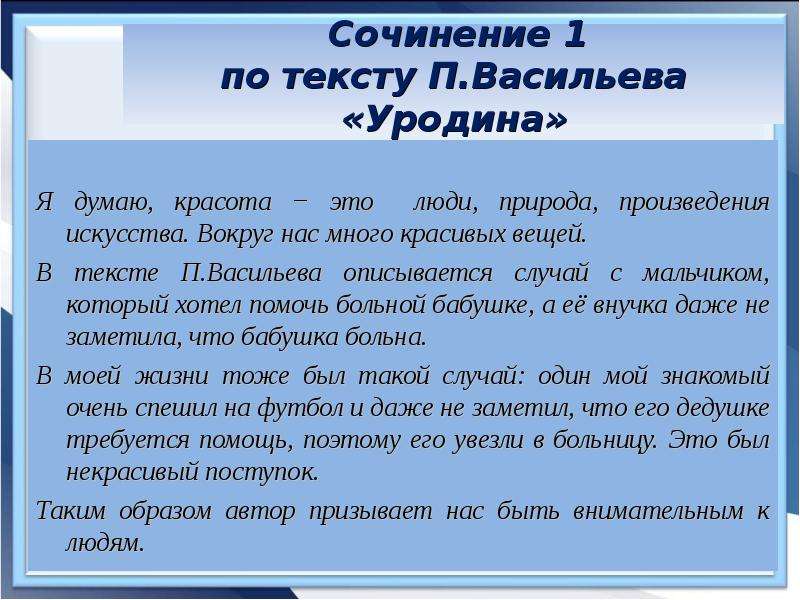 Сочинение 1
по тексту П.Васильева
«Уродина»

Я думаю, красота – это люди, природа, произведения искусства. Вокруг нас много красивых вещей.

В тексте П.Васильева описывается случай с мальчиком, который хотел помочь больной бабушке, а её внучка даже не заметила, что бабушка больна.

В моей жизни тоже был такой случай: один мой знакомый очень спешил на футбол и даже не заметил, что его дедушке требуется помощь, поэтому его увезли в больницу. Это был некрасивый поступок.

Таким образом автор призывает нас быть внимательным к людям.